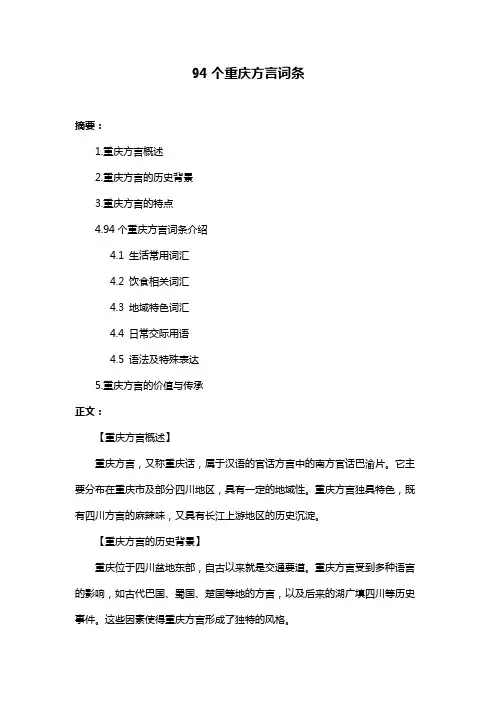 94 个重庆方言词条

摘要：

1.重庆方言概述

2.重庆方言的历史背景

3.重庆方言的特点

4.94 个重庆方言词条介绍

4.1 生活常用词汇

4.2 饮食相关词汇

4.3 地域特色词汇

4.4 日常交际用语

4.5 语法及特殊表达

5.重庆方言的价值与传承

正文：

【重庆方言概述】

重庆方言，又称重庆话，属于汉语的官话方言中的南方官话巴渝片。它主要分布在重庆市及部分四川地区，具有一定的地域性。重庆方言独具特色，既有四川方言的麻辣味，又具有长江上游地区的历史沉淀。

【重庆方言的历史背景】

重庆位于四川盆地东部，自古以来就是交通要道。重庆方言受到多种语言的影响，如古代巴国、蜀国、楚国等地的方言，以及后来的湖广填四川等历史事件。这些因素使得重庆方言形成了独特的风格。